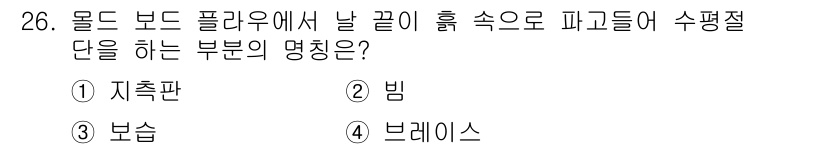 26. 몰드 보드 플라우에서 날 끝이 흙 속으로 파고들어 수평절단을 하는 부분의 명칭은?

① 지측판
② 빔
③ 보습
④ 브레이스